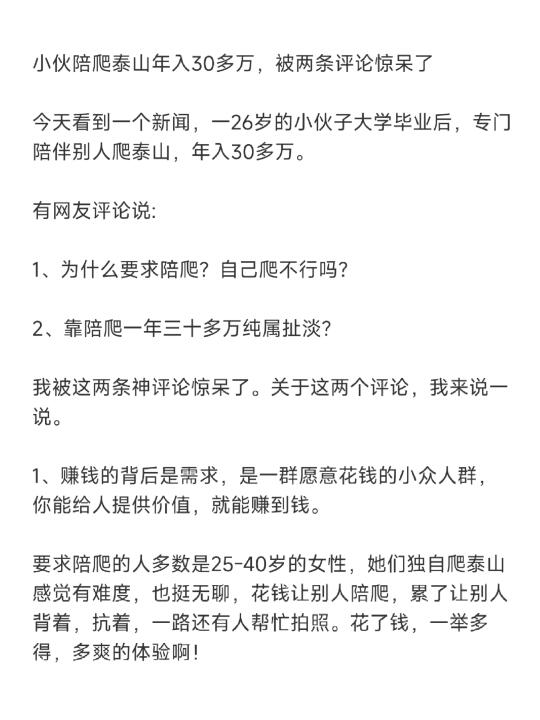 小伙陪爬泰山年入30多万，被两条评论惊呆了

今天看到一个新闻，一26岁的小伙子大学毕业后，专门陪伴别人爬泰山，年入30多万。

有网友评论说:

1、为什么要求陪爬？自己爬不行吗？

2、靠陪爬一年三十多万纯属扯淡？

我被这两条神评论惊呆了。关于这两个评论，我来说一说。

1、赚钱的背后是需求，是一群愿意花钱的小众人群，你能给人提供价值，就能赚到钱。

要求陪爬的人多数是25-40岁的女性，她们独自爬泰山感觉有难度，也挺无聊，花钱让别人陪爬，累了让别人背着，抗着，一路还有人帮忙拍照。花了钱，一举多得，多爽的体验啊！